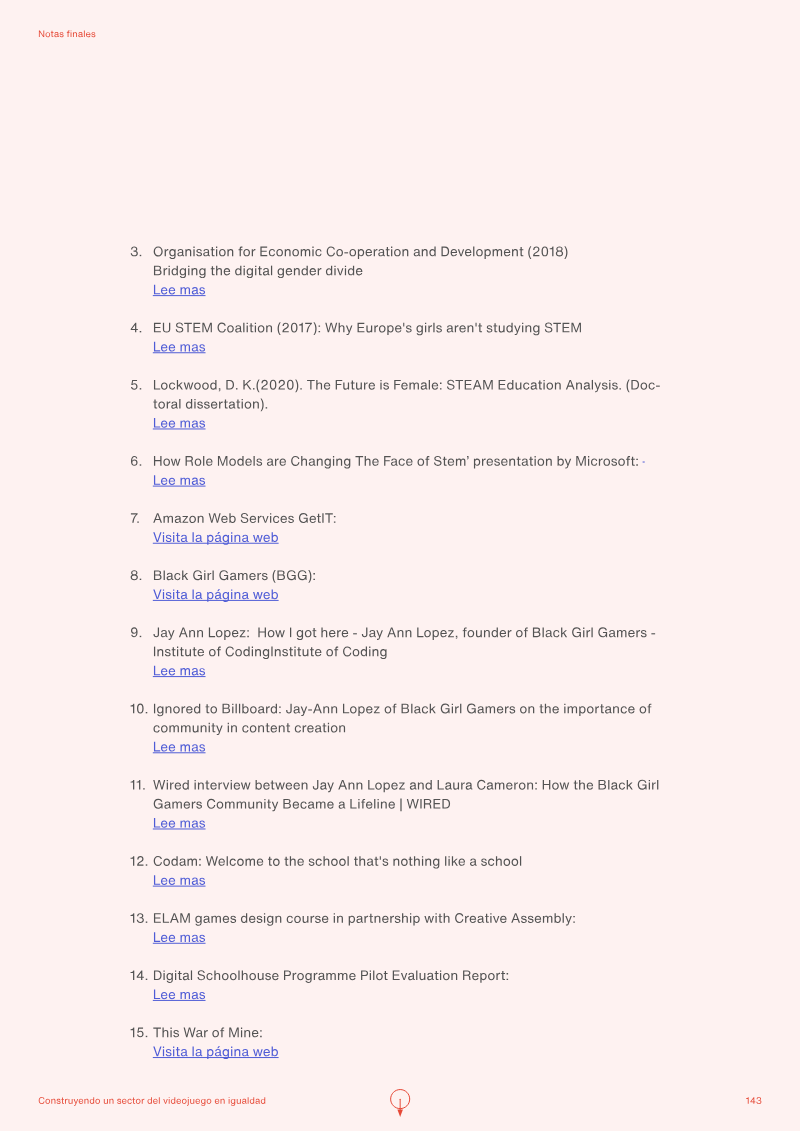 Notas finales

3. Organisation for Economic Co-operation and Development (2018) Bridging the digital gender divide
Lee mas

4. EU STEM Coalition (2017): Why Europe's girls aren't studying STEM
Lee mas

5. Lockwood, D. K.(2020). The Future is Female: STEAM Education Analysis. (Doctoral dissertation).
Lee mas

6. How Role Models are Changing The Face of Stem' presentation by Microsoft: ·
Lee mas

7. Amazon Web Services GetIT:
Visita la página web

8. Black Girl Gamers (BGG):
Visita la página web

9. Jay Ann Lopez: How I got here - Jay Ann Lopez, founder of Black Girl Gamers - Institute of CodingInstitute of Coding
Lee mas

10. Ignored to Billboard: Jay-Ann Lopez of Black Girl Gamers on the importance of community in content creation
Lee mas

11. Wired interview between Jay Ann Lopez and Laura Cameron: How the Black Girl Gamers Community Became a Lifeline | WIRED
Lee mas

12. Codam: Welcome to the school that's nothing like a school
Lee mas

13. ELAM games design course in partnership with Creative Assembly:
Lee mas

14. Digital Schoolhouse Programme Pilot Evaluation Report:
Lee mas

15. This War of Mine:
Visita la página web

Construyendo un sector del videojuego en igualdad

143